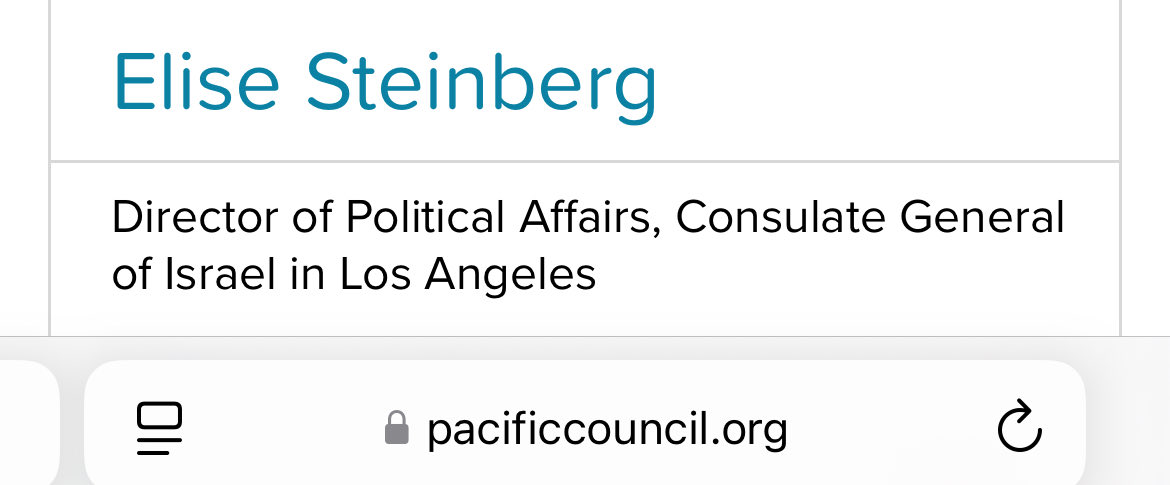 Elise Steinberg

Director of Political Affairs, Consulate General of Israel in Los Angeles

pacificcouncil.org